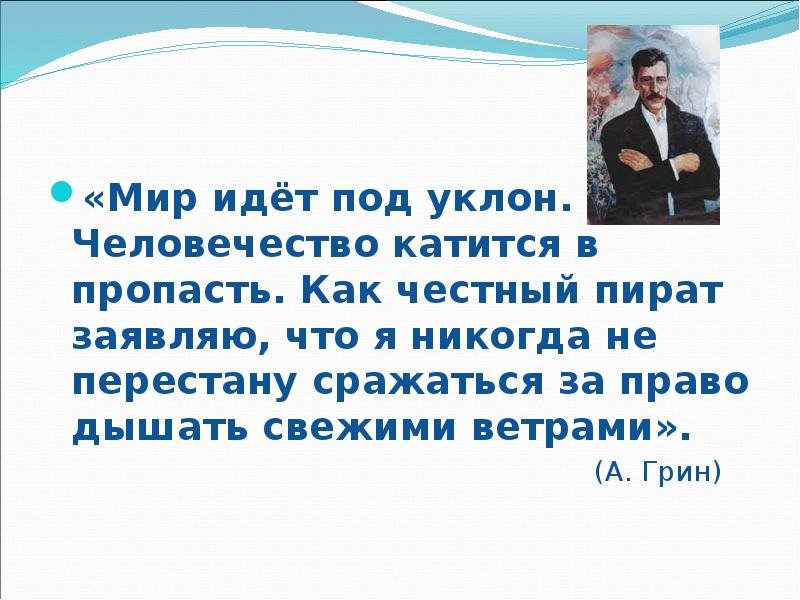 «Мир идёт под уклон. Человечество катится в пропасть. Как честный пират заявляю, что я никогда не перестану сражаться за право дышать свежими ветрами».

(А. Грин)